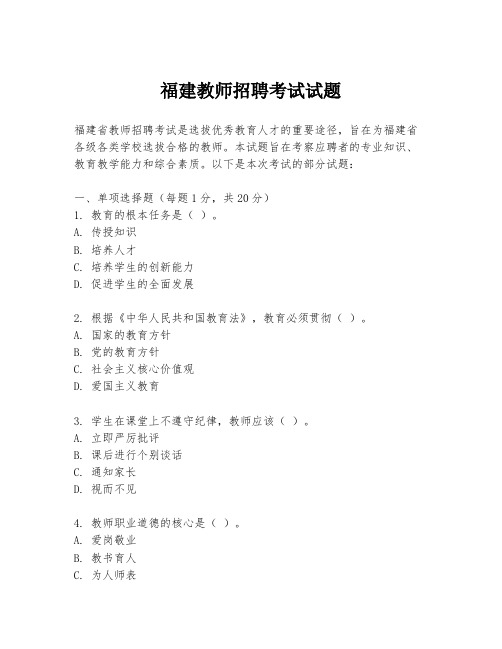 福建教师招聘考试试题

福建省教师招聘考试是选拔优秀教育人才的重要途径，旨在为福建省各级各类学校选拔合格的教师。本试题旨在考察应聘者的专业知识、教育教学能力和综合素质。以下是本次考试的部分试题：

一、单项选择题（每题1分，共20分）
1. 教育的根本任务是（ ）。
A. 传授知识
B. 培养人才
C. 培养学生的创新能力
D. 促进学生的全面发展

2. 根据《中华人民共和国教育法》，教育必须贯彻（ ）。
A. 国家的教育方针
B. 党的教育方针
C. 社会主义核心价值观
D. 爱国主义教育

3. 学生在课堂上不遵守纪律，教师应该（ ）。
A. 立即严厉批评
B. 课后进行个别谈话
C. 通知家长
D. 视而不见

4. 教师职业道德的核心是（ ）。
A. 爱岗敬业
B. 教书育人
C. 为人师表